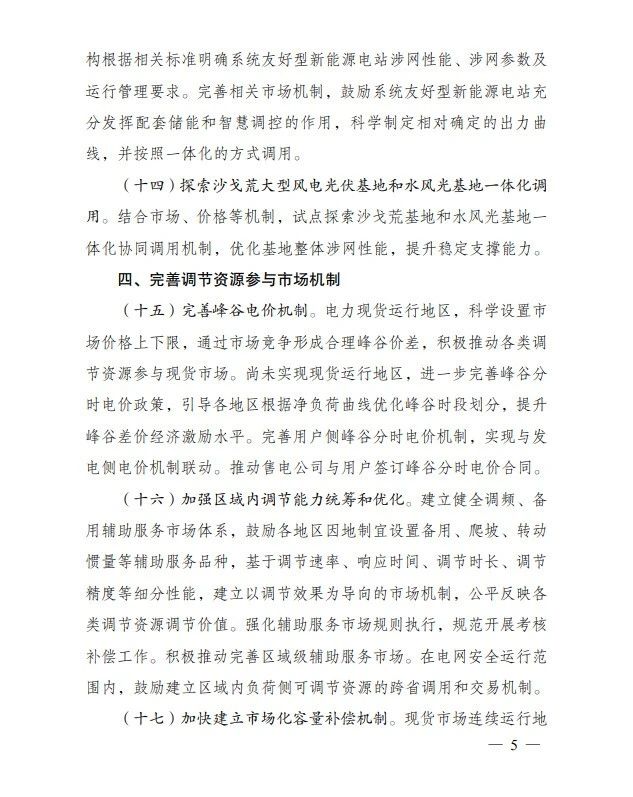 构根据相关标准明确系统友好型新能源电站涉网性能、涉网参数及运行管理要求。完善相关市场机制，鼓励系统友好型新能源电站充分发挥配套储能和智慧调控的作用，科学制定相对确定的出力曲线，并按照一体化的方式调用。

（十四）探索沙戈荒大型风电光伏基地和水风光基地一体化调用。结合市场、价格等机制，试点探索沙戈荒基地和水风光基地一体化协同调用机制，优化基地整体涉网性能，提升稳定支撑能力。

四、完善调节资源参与市场机制

（十五）完善峰谷电价机制。电力现货运行地区，科学设置市场价格上下限，通过市场竞争形成合理峰谷价差，积极推动各类调节资源参与现货市场。尚未实现现货运行地区，进一步完善峰谷分时电价政策，引导各地区根据净负荷曲线优化峰谷时段划分，提升峰谷差价经济激励水平。完善用户侧峰谷分时电价机制，实现与发电侧电价机制联动。推动售电公司与用户签订峰谷分时电价合同。

（十六）加强区域内调节能力统筹和优化。建立健全调频、备用辅助服务市场体系，鼓励各地区因地制宜设置备用、爬坡、转动惯量等辅助服务品种，基于调节速率、响应时间、调节时长、调节精度等细分性能，建立以调节效果为导向的市场机制，公平反映各类调节资源调节价值。强化辅助服务市场规则执行，规范开展考核补偿工作。积极推动完善区域级辅助服务市场。在电网安全运行范围内，鼓励建立区域内负荷侧可调节资源的跨省调用和交易机制。

（十七）加快建立市场化容量补偿机制。现货市场连续运行地

— 5 —